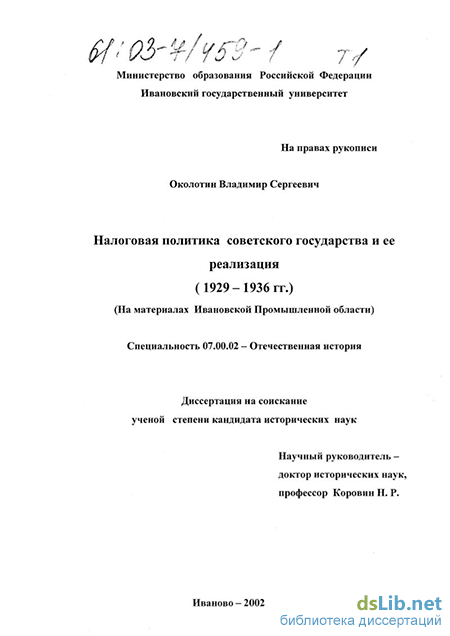 61:03-7/459-1 Т1

Министерство образования Российской Федерации
Ивановский государственный университет

На правах рукописи

Околотин Владимир Сергеевич

Налоговая политика советского государства и ее реализация
( 1929 – 1936 гг.)
(На материалах Ивановской Промышленной области)

Специальность 07.00.02 – Отечественная история

Диссертация на соискание ученой степени кандидата исторических наук

Научный руководитель –
доктор исторических наук,
профессор Коровин Н. Р.

Иваново – 2002

dsLib.net
библиотека диссертаций